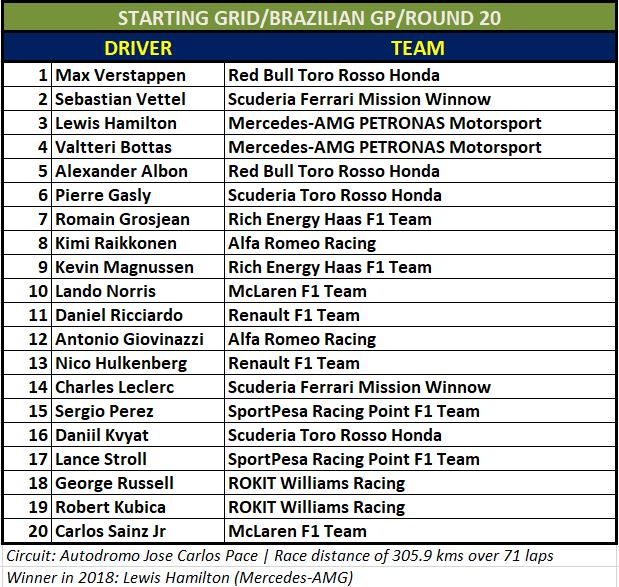 STARTING GRID/BRAZILIAN GP/ROUND 20

| | DRIVER | TEAM |
|---|---|---|
| 1 | Max Verstappen | Red Bull Toro Rosso Honda |
| 2 | Sebastian Vettel | Scuderia Ferrari Mission Winnow |
| 3 | Lewis Hamilton | Mercedes-AMG PETRONAS Motorsport |
| 4 | Valtteri Bottas | Mercedes-AMG PETRONAS Motorsport |
| 5 | Alexander Albon | Red Bull Toro Rosso Honda |
| 6 | Pierre Gasly | Scuderia Toro Rosso Honda |
| 7 | Romain Grosjean | Rich Energy Haas F1 Team |
| 8 | Kimi Raikkonen | Alfa Romeo Racing |
| 9 | Kevin Magnussen | Rich Energy Haas F1 Team |
| 10 | Lando Norris | McLaren F1 Team |
| 11 | Daniel Ricciardo | Renault F1 Team |
| 12 | Antonio Giovinazzi | Alfa Romeo Racing |
| 13 | Nico Hulkenberg | Renault F1 Team |
| 14 | Charles Leclerc | Scuderia Ferrari Mission Winnow |
| 15 | Sergio Perez | SportPesa Racing Point F1 Team |
| 16 | Daniil Kvyat | Scuderia Toro Rosso Honda |
| 17 | Lance Stroll | SportPesa Racing Point F1 Team |
| 18 | George Russell | ROKIT Williams Racing |
| 19 | Robert Kubica | ROKIT Williams Racing |
| 20 | Carlos Sainz Jr | McLaren F1 Team |

Circuit: Autodromo Jose Carlos Pace | Race distance of 305.9 kms over 71 laps
Winner in 2018: Lewis Hamilton (Mercedes-AMG)